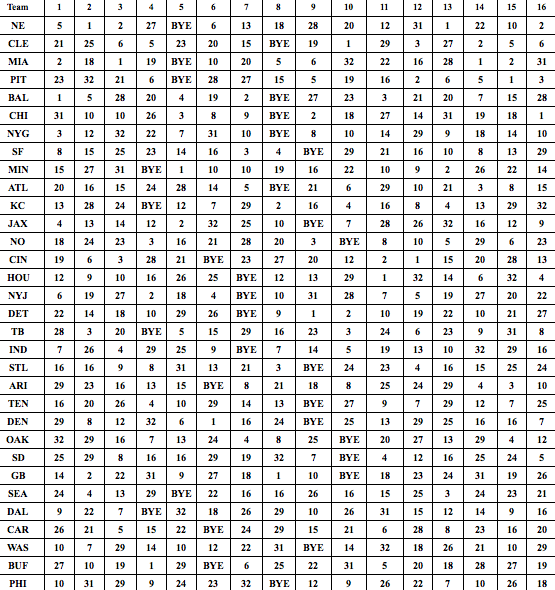 | Team | 1 | 2 | 3 | 4 | 5 | 6 | 7 | 8 | 9 | 10 | 11 | 12 | 13 | 14 | 15 | 16 |
|---|---|---|---|---|---|---|---|---|---|---|---|---|---|---|---|---|
| NE | 5 | 1 | 2 | 27 | BYE | 6 | 13 | 18 | 28 | 20 | 12 | 31 | 1 | 22 | 10 | 2 |
| CLE | 21 | 25 | 6 | 5 | 23 | 20 | 15 | BYE | 19 | 1 | 29 | 3 | 27 | 2 | 5 | 6 |
| MIA | 2 | 18 | 1 | 19 | BYE | 10 | 20 | 5 | 6 | 32 | 22 | 16 | 28 | 1 | 2 | 31 |
| PIT | 23 | 32 | 21 | 6 | BYE | 28 | 27 | 15 | 5 | 19 | 16 | 2 | 6 | 5 | 1 | 3 |
| BAL | 1 | 5 | 28 | 20 | 4 | 19 | 2 | BYE | 27 | 23 | 3 | 21 | 20 | 7 | 15 | 28 |
| CHI | 31 | 10 | 10 | 26 | 3 | 8 | 9 | BYE | 2 | 18 | 27 | 14 | 31 | 19 | 18 | 1 |
| NYG | 3 | 12 | 32 | 22 | 7 | 31 | 10 | BYE | 8 | 10 | 14 | 29 | 9 | 18 | 14 | 10 |
| SF | 8 | 15 | 25 | 23 | 14 | 16 | 3 | 4 | BYE | 29 | 21 | 16 | 10 | 8 | 13 | 29 |
| MIN | 15 | 27 | 31 | BYE | 1 | 10 | 10 | 19 | 16 | 22 | 10 | 9 | 2 | 26 | 22 | 14 |
| ATL | 20 | 16 | 15 | 24 | 28 | 14 | 5 | BYE | 21 | 6 | 29 | 10 | 21 | 3 | 8 | 15 |
| KC | 13 | 28 | 24 | BYE | 12 | 7 | 29 | 2 | 16 | 4 | 16 | 8 | 4 | 13 | 29 | 32 |
| JAX | 4 | 13 | 14 | 12 | 2 | 32 | 25 | 10 | BYE | 7 | 28 | 26 | 32 | 16 | 12 | 9 |
| NO | 18 | 24 | 23 | 3 | 16 | 21 | 28 | 20 | 3 | BYE | 8 | 10 | 5 | 29 | 6 | 23 |
| CIN | 19 | 6 | 3 | 28 | 21 | BYE | 23 | 27 | 20 | 12 | 2 | 1 | 15 | 20 | 28 | 13 |
| HOU | 12 | 9 | 10 | 16 | 26 | 25 | BYE | 12 | 13 | 29 | 1 | 32 | 14 | 6 | 32 | 4 |
| NYJ | 6 | 19 | 27 | 2 | 18 | 4 | BYE | 10 | 31 | 28 | 7 | 5 | 19 | 27 | 20 | 22 |
| DET | 22 | 14 | 18 | 10 | 29 | 26 | BYE | 9 | 1 | 2 | 10 | 19 | 22 | 10 | 21 | 27 |
| TB | 28 | 3 | 20 | BYE | 5 | 15 | 29 | 16 | 23 | 3 | 24 | 6 | 23 | 9 | 31 | 8 |
| IND | 7 | 26 | 4 | 29 | 25 | 9 | BYE | 7 | 14 | 5 | 19 | 13 | 10 | 32 | 29 | 16 |
| STL | 16 | 16 | 9 | 8 | 31 | 13 | 21 | 3 | BYE | 24 | 23 | 4 | 16 | 15 | 25 | 24 |
| ARI | 29 | 23 | 16 | 13 | 15 | BYE | 8 | 21 | 18 | 8 | 25 | 24 | 29 | 4 | 3 | 10 |
| TEN | 16 | 20 | 26 | 4 | 10 | 29 | 14 | 13 | BYE | 27 | 9 | 7 | 29 | 12 | 7 | 25 |
| DEN | 29 | 8 | 12 | 32 | 6 | 1 | 16 | 24 | BYE | 25 | 13 | 29 | 25 | 16 | 16 | 7 |
| OAK | 32 | 29 | 16 | 7 | 13 | 24 | 4 | 8 | 25 | BYE | 20 | 27 | 13 | 29 | 4 | 12 |
| SD | 25 | 29 | 8 | 16 | 16 | 29 | 19 | 32 | 7 | BYE | 4 | 12 | 16 | 25 | 24 | 5 |
| GB | 14 | 2 | 22 | 31 | 9 | 27 | 18 | 1 | 10 | BYE | 18 | 23 | 24 | 31 | 19 | 26 |
| SEA | 24 | 4 | 13 | 29 | BYE | 22 | 16 | 16 | 26 | 16 | 15 | 25 | 3 | 24 | 23 | 21 |
| DAL | 9 | 22 | 7 | BYE | 32 | 18 | 26 | 29 | 10 | 26 | 31 | 15 | 12 | 14 | 9 | 16 |
| CAR | 26 | 21 | 5 | 15 | 22 | BYE | 24 | 29 | 15 | 21 | 6 | 28 | 8 | 23 | 16 | 20 |
| WAS | 10 | 7 | 29 | 14 | 10 | 12 | 22 | 31 | BYE | 14 | 32 | 18 | 26 | 21 | 10 | 29 |
| BUF | 27 | 10 | 19 | 1 | 29 | BYE | 6 | 25 | 22 | 31 | 5 | 20 | 18 | 28 | 27 | 19 |
| PHI | 10 | 31 | 29 | 9 | 24 | 23 | 32 | BYE | 12 | 9 | 26 | 22 | 7 | 10 | 26 | 18 |